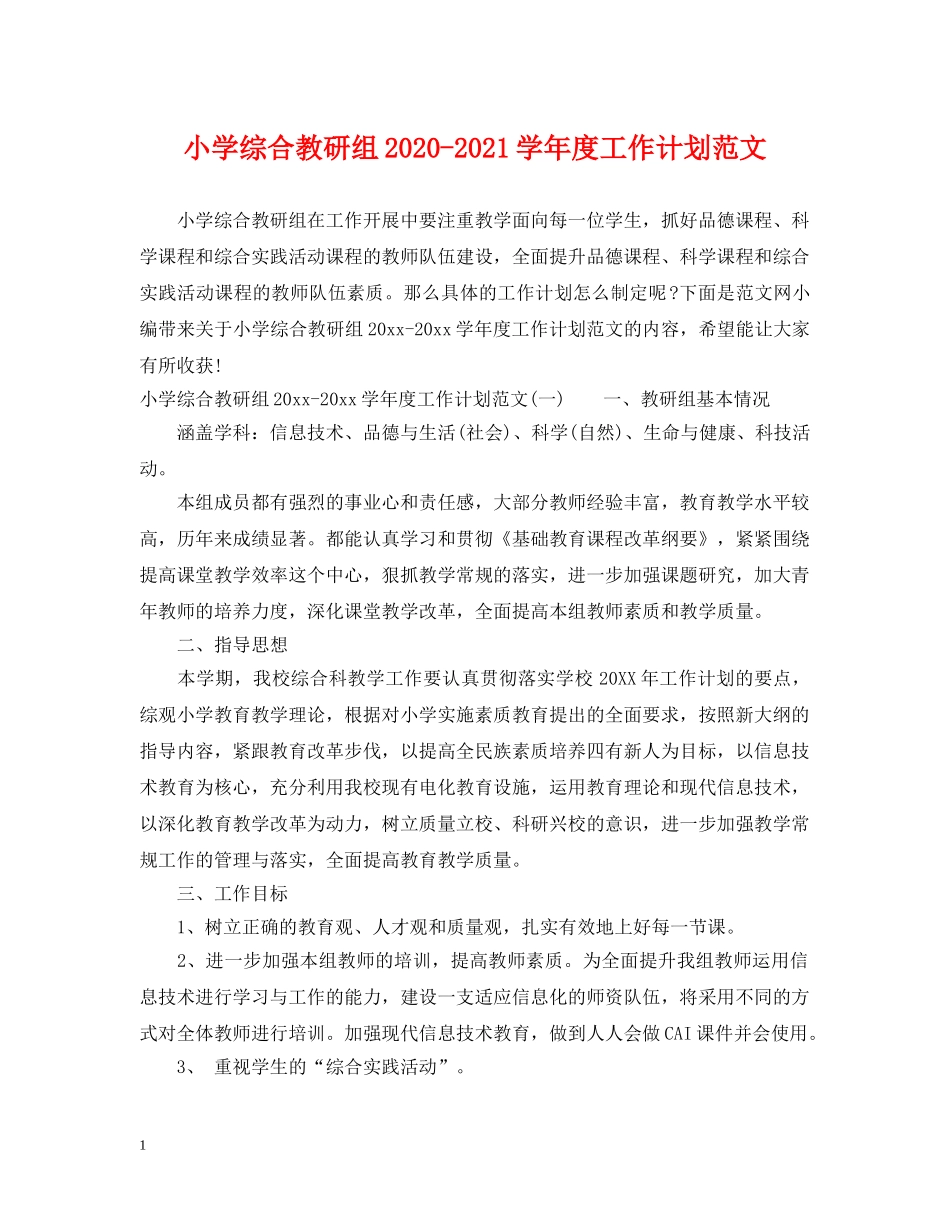 小学综合教研组2020-2021学年度工作计划范文

小学综合教研组在工作开展中要注重教学面向每一位学生，抓好品德课程、科学课程和综合实践活动课程的教师队伍建设，全面提升品德课程、科学课程和综合实践活动课程的教师队伍素质。那么具体的工作计划怎么制定呢?下面是范文网小编带来关于小学综合教研组20xx-20xx学年度工作计划范文的内容，希望能让大家有所收获!

小学综合教研组20xx-20xx学年度工作计划范文(一)　　一、教研组基本情况

涵盖学科：信息技术、品德与生活(社会)、科学(自然)、生命与健康、科技活动。

本组成员都有强烈的事业心和责任感，大部分教师经验丰富，教育教学水平较高，历年来成绩显著。都能认真学习和贯彻《基础教育课程改革纲要》，紧紧围绕提高课堂教学效率这个中心，狠抓教学常规的落实，进一步加强课题研究，加大青年教师的培养力度，深化课堂教学改革，全面提高本组教师素质和教学质量。

二、指导思想

本学期，我校综合科教学工作要认真贯彻落实学校20XX年工作计划的要点，综观小学教育教学理论，根据对小学实施素质教育提出的全面要求，按照新大纲的指导内容，紧跟教育改革步伐，以提高全民族素质培养四有新人为目标，以信息技术教育为核心，充分利用我校现有电化教育设施，运用教育理论和现代信息技术，以深化教育教学改革为动力，树立质量立校、科研兴校的意识，进一步加强教学常规工作的管理与落实，全面提高教育教学质量。

三、工作目标

1、树立正确的教育观、人才观和质量观，扎实有效地上好每一节课。

2、进一步加强本组教师的培训，提高教师素质。为全面提升我组教师运用信息技术进行学习与工作的能力，建设一支适应信息化的师资队伍，将采用不同的方式对全体教师进行培训。加强现代信息技术教育，做到人人会做CAI课件并会使用。

3、 重视学生的“综合实践活动”。

1